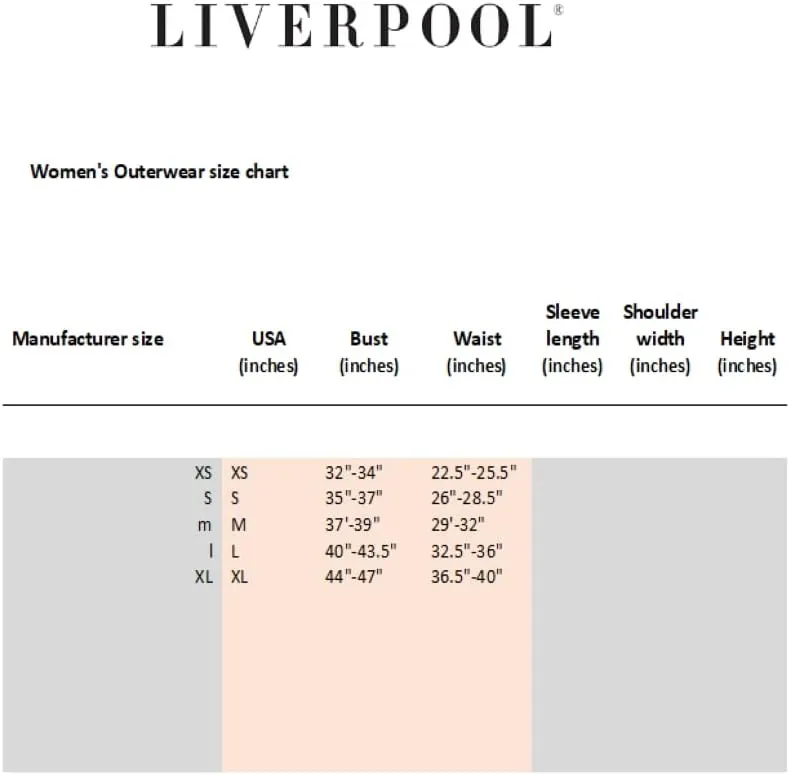 LIVERPOOL®

Women's Outerwear size chart

| Manufacturer size | USA (inches) | Bust (inches) | Waist (inches) | Sleeve length (inches) | Shoulder width (inches) | Height (inches) |
|---|---|---|---|---|---|---|
| XS | XS | 32"-34" | 22.5"-25.5" | | | |
| S | S | 35"-37" | 26"-28.5" | | | |
| m | M | 37'-39" | 29'-32" | | | |
| l | L | 40"-43.5" | 32.5"-36" | | | |
| XL | XL | 44"-47" | 36.5"-40" | | | |